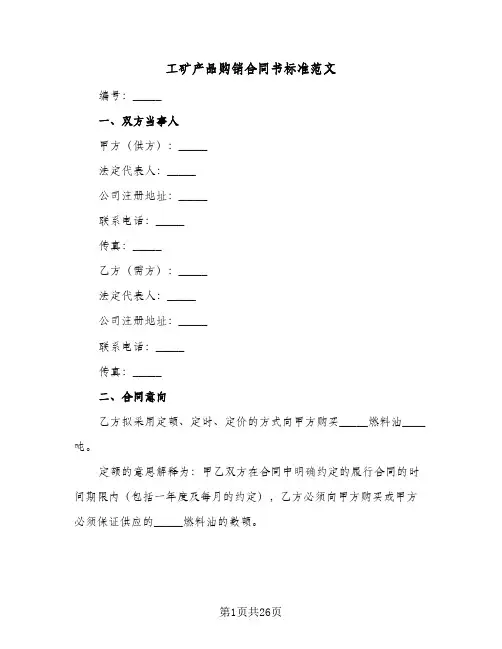 工矿产品购销合同书标准范文

编号：_____

一、双方当事人

甲方（供方）：_____

法定代表人：_____

公司注册地址：_____

联系电话：_____

传真：_____

乙方（需方）：_____

法定代表人：_____

公司注册地址：_____

联系电话：_____

传真：_____

二、合同意向

乙方拟采用定额、定时、定价的方式向甲方购买_____燃料油_____吨。

定额的意思解释为：甲乙双方在合同中明确约定的履行合同的时间期限内（包括一年度及每月的约定），乙方必须向甲方购买或甲方必须保证供应的_____燃料油的数额。

第1页共26页